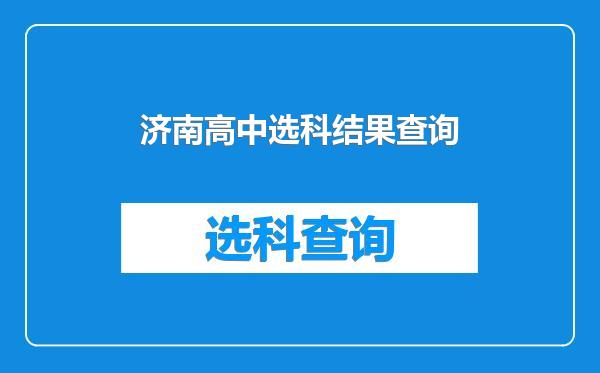 济南高中选科结果查询

选科查询